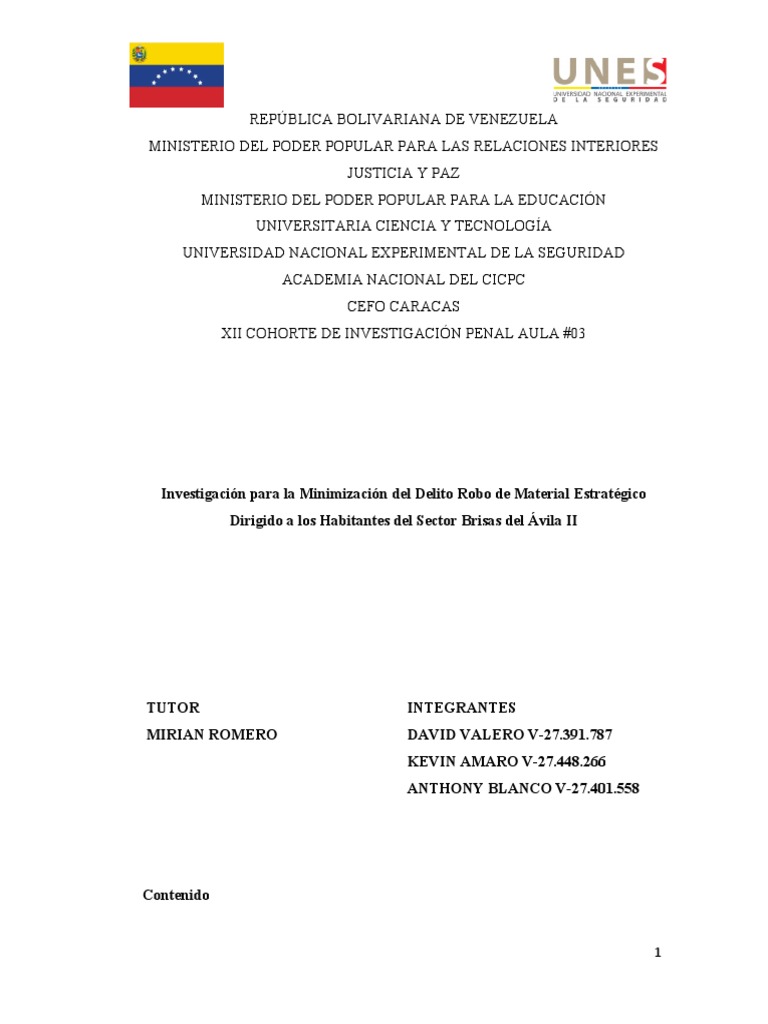 UNES
UNIVERSIDAD NACIONAL EXPERIMENTAL DE LA SEGURIDAD

REPÚBLICA BOLIVARIANA DE VENEZUELA
MINISTERIO DEL PODER POPULAR PARA LAS RELACIONES INTERIORES
JUSTICIA Y PAZ
MINISTERIO DEL PODER POPULAR PARA LA EDUCACIÓN
UNIVERSITARIA CIENCIA Y TECNOLOGÍA
UNIVERSIDAD NACIONAL EXPERIMENTAL DE LA SEGURIDAD
ACADEMIA NACIONAL DEL CICPC
CEFO CARACAS
XII COHORTE DE INVESTIGACIÓN PENAL AULA #03

Investigación para la Minimización del Delito Robo de Material Estratégico Dirigido a los Habitantes del Sector Brisas del Ávila II

TUTOR
MIRIAN ROMERO

INTEGRANTES
DAVID VALERO V-27.391.787
KEVIN AMARO V-27.448.266
ANTHONY BLANCO V-27.401.558

Contenido

1